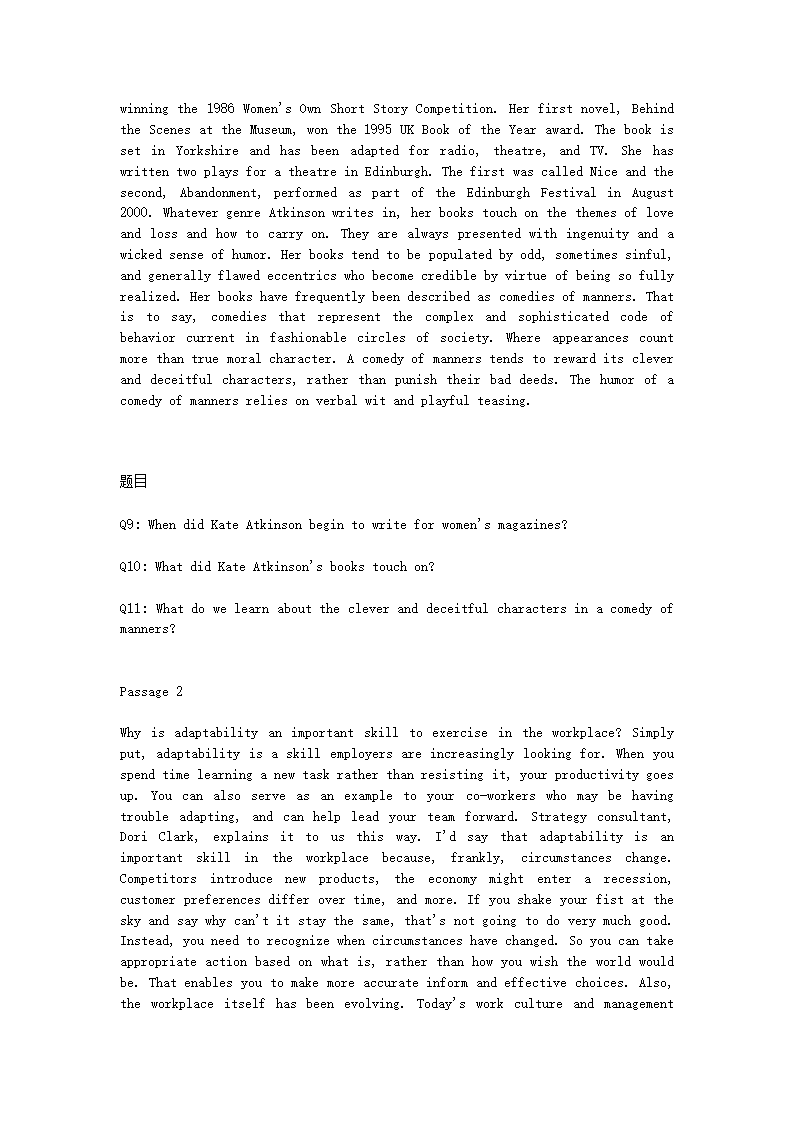 winning the 1986 Women's Own Short Story Competition. Her first novel, Behind the Scenes at the Museum, won the 1995 UK Book of the Year award. The book is set in Yorkshire and has been adapted for radio, theatre, and TV. She has written two plays for a theatre in Edinburgh. The first was called Nice and the second, Abandonment, performed as part of the Edinburgh Festival in August 2000. Whatever genre Atkinson writes in, her books touch on the themes of love and loss and how to carry on. They are always presented with ingenuity and a wicked sense of humor. Her books tend to be populated by odd, sometimes sinful, and generally flawed eccentrics who become credible by virtue of being so fully realized. Her books have frequently been described as comedies of manners. That is to say, comedies that represent the complex and sophisticated code of behavior current in fashionable circles of society. Where appearances count more than true moral character. A comedy of manners tends to reward its clever and deceitful characters, rather than punish their bad deeds. The humor of a comedy of manners relies on verbal wit and playful teasing.

题目

Q9: When did Kate Atkinson begin to write for women's magazines?

Q10: What did Kate Atkinson's books touch on?

Q11: What do we learn about the clever and deceitful characters in a comedy of manners?

Passage 2

Why is adaptability an important skill to exercise in the workplace? Simply put, adaptability is a skill employers are increasingly looking for. When you spend time learning a new task rather than resisting it, your productivity goes up. You can also serve as an example to your co-workers who may be having trouble adapting, and can help lead your team forward. Strategy consultant, Dori Clark, explains it to us this way. I'd say that adaptability is an important skill in the workplace because, frankly, circumstances change. Competitors introduce new products, the economy might enter a recession, customer preferences differ over time, and more. If you shake your fist at the sky and say why can't it stay the same, that's not going to do very much good. Instead, you need to recognize when circumstances have changed. So you can take appropriate action based on what is, rather than how you wish the world would be. That enables you to make more accurate inform and effective choices. Also, the workplace itself has been evolving. Today's work culture and management